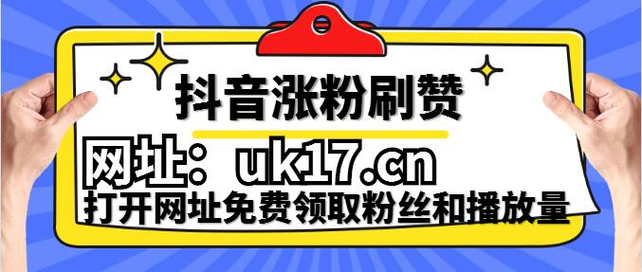 抖音涨粉刷赞

网址：uk17.cn

打开网址免费领取粉丝和播放量